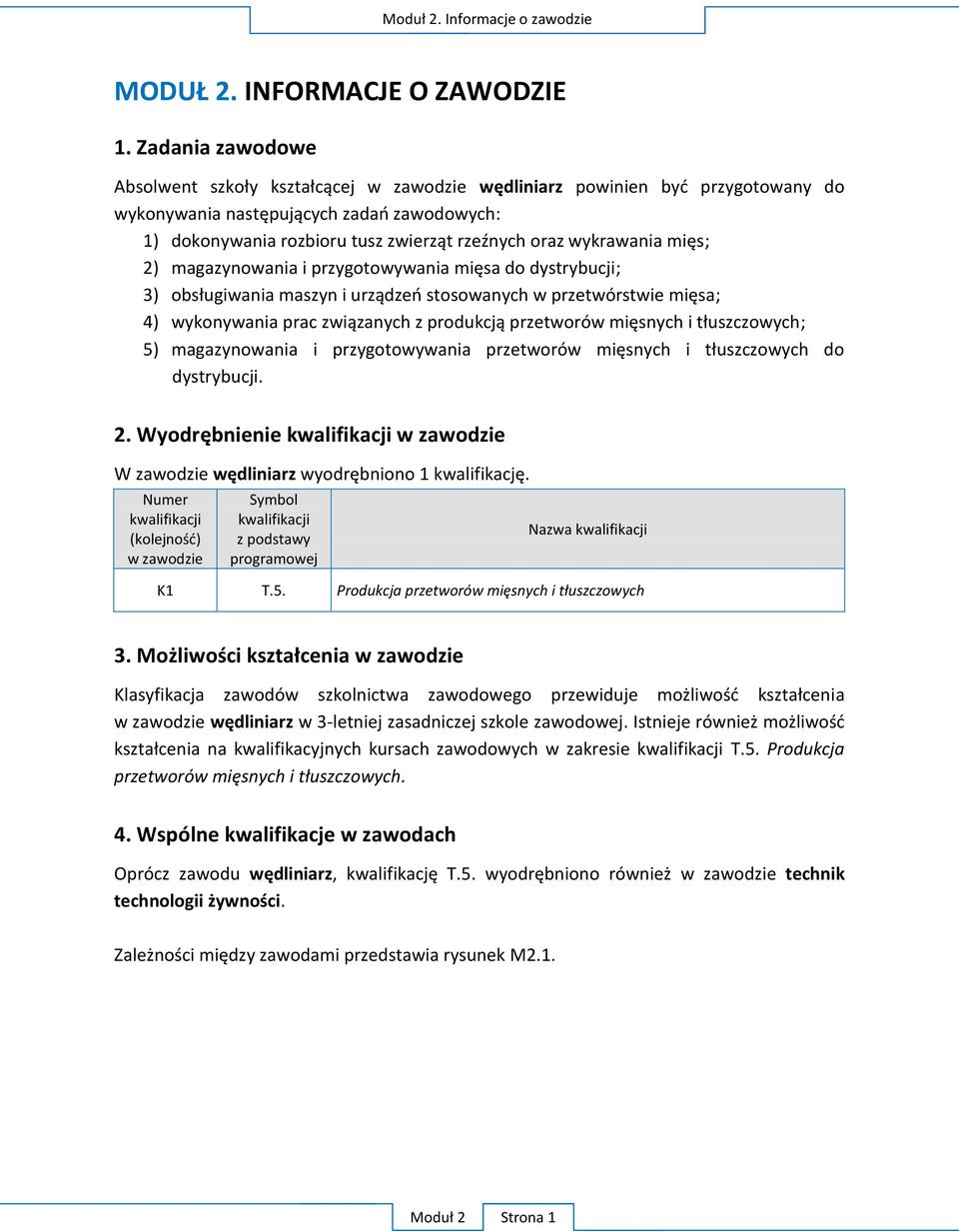 Moduł 2. Informacje o zawodzie

MODUŁ 2. INFORMACJE O ZAWODZIE

1. Zadania zawodowe

Absolwent szkoły kształcącej w zawodzie wędliniarz powinien być przygotowany do wykonywania następujących zadań zawodowych:
1) dokonywania rozbioru tusz zwierząt rzeźnych oraz wykrawania mięs;
2) magazynowania i przygotowywania mięsa do dystrybucji;
3) obsługiwania maszyn i urządzeń stosowanych w przetwórstwie mięsa;
4) wykonywania prac związanych z produkcją przetworów mięsnych i tłuszczowych;
5) magazynowania i przygotowywania przetworów mięsnych i tłuszczowych do dystrybucji.

2. Wyodrębnienie kwalifikacji w zawodzie

W zawodzie wędliniarz wyodrębniono 1 kwalifikację.

| Numer kwalifikacji (kolejność) w zawodzie | Symbol kwalifikacji z podstawy programowej | Nazwa kwalifikacji |
|---|---|---|
| K1 | T.5. | Produkcja przetworów mięsnych i tłuszczowych |

3. Możliwości kształcenia w zawodzie

Klasyfikacja zawodów szkolnictwa zawodowego przewiduje możliwość kształcenia w zawodzie wędliniarz w 3-letniej zasadniczej szkole zawodowej. Istnieje również możliwość kształcenia na kwalifikacyjnych kursach zawodowych w zakresie kwalifikacji T.5. Produkcja przetworów mięsnych i tłuszczowych.

4. Wspólne kwalifikacje w zawodach

Oprócz zawodu wędliniarz, kwalifikację T.5. wyodrębniono również w zawodzie technik technologii żywności.

Zależności między zawodami przedstawia rysunek M2.1.

Moduł 2 Strona 1